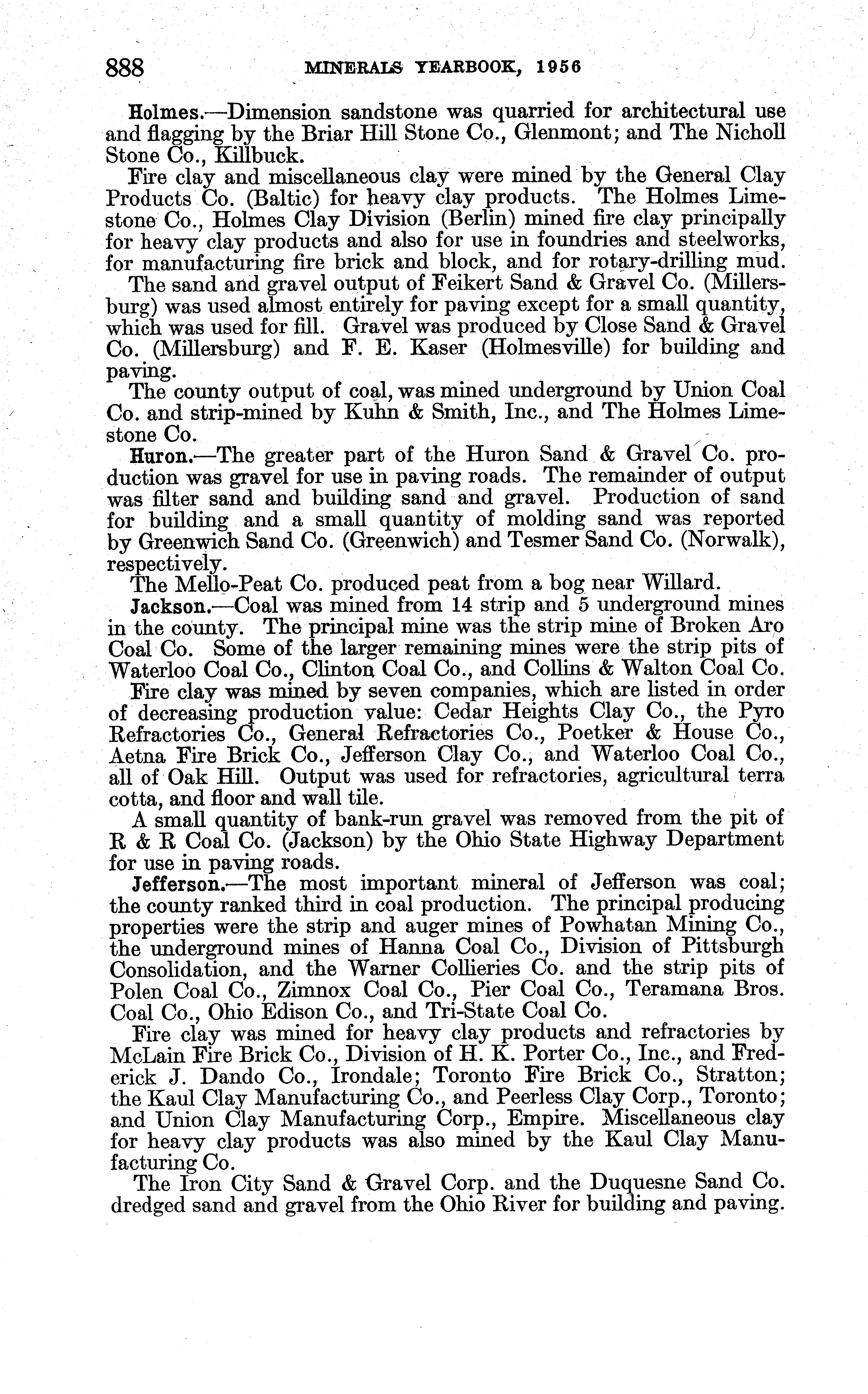 888 MINERALS YEARBOOK, 1956

Holmes.—Dimension sandstone was quarried for architectural use and flagging by the Briar Hill Stone Co., Glenmont; and The Nicholl Stone Co., Killbuck.

Fire clay and miscellaneous clay were mined by the General Clay Products Co. (Baltic) for heavy clay products. The Holmes Limestone Co., Holmes Clay Division (Berlin) mined fire clay principally for heavy clay products and also for use in foundries and steelworks, for manufacturing fire brick and block, and for rotary-drilling mud.

The sand and gravel output of Feikert Sand & Gravel Co. (Millersburg) was used almost entirely for paving except for a small quantity, which was used for fill. Gravel was produced by Close Sand & Gravel Co. (Millersburg) and F. E. Kaser (Holmesville) for building and paving.

The county output of coal, was mined underground by Union Coal Co. and strip-mined by Kuhn & Smith, Inc., and The Holmes Limestone Co.

Huron.—The greater part of the Huron Sand & Gravel Co. production was gravel for use in paving roads. The remainder of output was filter sand and building sand and gravel. Production of sand for building and a small quantity of molding sand was reported by Greenwich Sand Co. (Greenwich) and Tesmer Sand Co. (Norwalk), respectively.

The Mello-Peat Co. produced peat from a bog near Willard.

Jackson.—Coal was mined from 14 strip and 5 underground mines in the county. The principal mine was the strip mine of Broken Aro Coal Co. Some of the larger remaining mines were the strip pits of Waterloo Coal Co., Clinton Coal Co., and Collins & Walton Coal Co.

Fire clay was mined by seven companies, which are listed in order of decreasing production value: Cedar Heights Clay Co., the Pyro Refractories Co., General Refractories Co., Poetker & House Co., Aetna Fire Brick Co., Jefferson Clay Co., and Waterloo Coal Co., all of Oak Hill. Output was used for refractories, agricultural terra cotta, and floor and wall tile.

A small quantity of bank-run gravel was removed from the pit of R & R Coal Co. (Jackson) by the Ohio State Highway Department for use in paving roads.

Jefferson.—The most important mineral of Jefferson was coal; the county ranked third in coal production. The principal producing properties were the strip and auger mines of Powhatan Mining Co., the underground mines of Hanna Coal Co., Division of Pittsburgh Consolidation, and the Warner Collieries Co. and the strip pits of Polen Coal Co., Zimnox Coal Co., Pier Coal Co., Teramana Bros. Coal Co., Ohio Edison Co., and Tri-State Coal Co.

Fire clay was mined for heavy clay products and refractories by McLain Fire Brick Co., Division of H. K. Porter Co., Inc., and Frederick J. Dando Co., Irondale; Toronto Fire Brick Co., Stratton; the Kaul Clay Manufacturing Co., and Peerless Clay Corp., Toronto; and Union Clay Manufacturing Corp., Empire. Miscellaneous clay for heavy clay products was also mined by the Kaul Clay Manufacturing Co.

The Iron City Sand & Gravel Corp. and the Duquesne Sand Co. dredged sand and gravel from the Ohio River for building and paving.